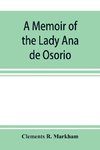 A Memoir of the Lady Ana de Osorio

Clements R. Markham